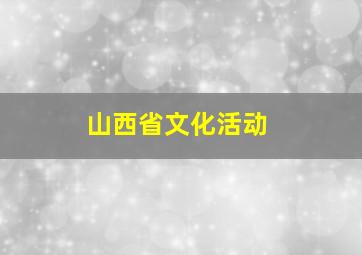 山西省文化活动